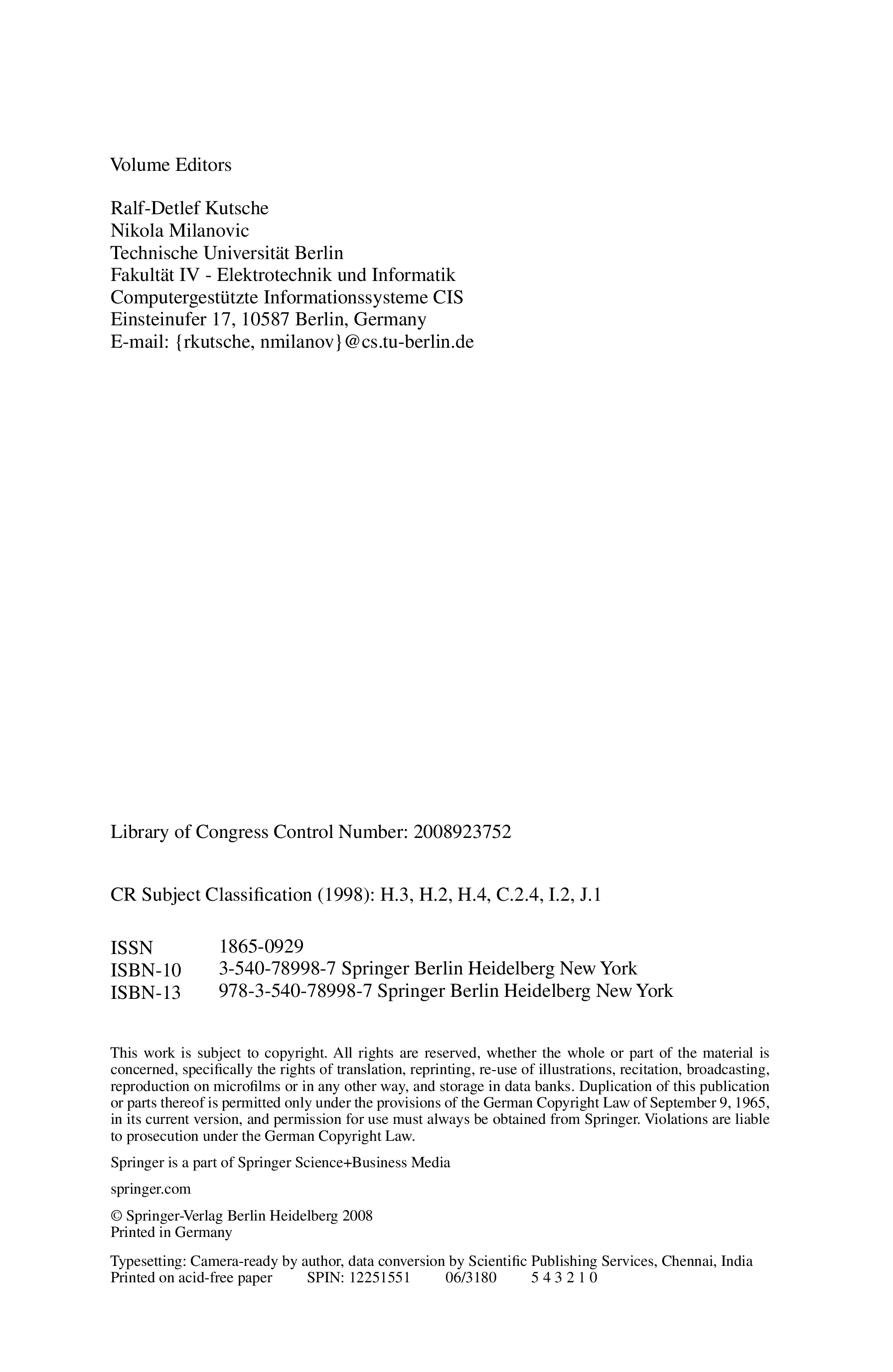 Volume Editors

Ralf-Detlef Kutsche
Nikola Milanovic
Technische Universität Berlin
Fakultät IV - Elektrotechnik und Informatik
Computergestützte Informationssysteme CIS
Einsteinufer 17, 10587 Berlin, Germany
E-mail: {rkutsche, nmilanov}@cs.tu-berlin.de

Library of Congress Control Number: 2008923752

CR Subject Classification (1998): H.3, H.2, H.4, C.2.4, I.2, J.1

ISSN 1865-0929
ISBN-10 3-540-78998-7 Springer Berlin Heidelberg New York
ISBN-13 978-3-540-78998-7 Springer Berlin Heidelberg New York

This work is subject to copyright. All rights are reserved, whether the whole or part of the material is concerned, specifically the rights of translation, reprinting, re-use of illustrations, recitation, broadcasting, reproduction on microfilms or in any other way, and storage in data banks. Duplication of this publication or parts thereof is permitted only under the provisions of the German Copyright Law of September 9, 1965, in its current version, and permission for use must always be obtained from Springer. Violations are liable to prosecution under the German Copyright Law.

Springer is a part of Springer Science+Business Media

springer.com

© Springer-Verlag Berlin Heidelberg 2008
Printed in Germany

Typesetting: Camera-ready by author, data conversion by Scientific Publishing Services, Chennai, India
Printed on acid-free paper SPIN: 12251551 06/3180 5 4 3 2 1 0